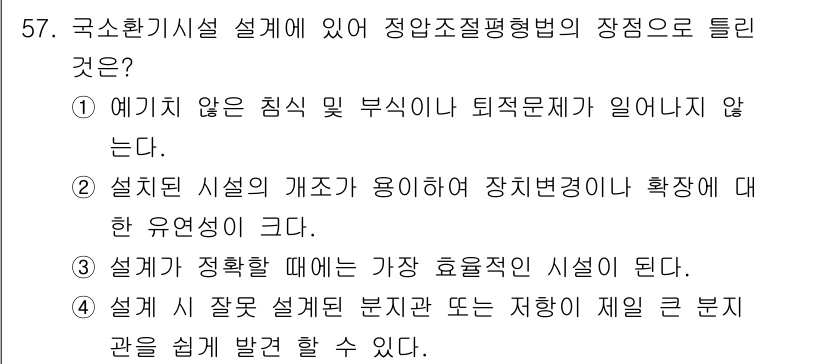 57. 국소환기시설 설계에 있어 정압조절평형법의 장점으로 틀린 것은?

① 예기치 않은 침식 및 부식이나 퇴적문제가 일어나지 않는다.

② 설치된 시설의 개조가 용이하여 장치변경이나 확장에 대한 유연성이 크다.

③ 설계가 정확할 때에는 가장 효율적인 시설이 된다.

④ 설계 시 잘못 설계된 분지관 또는 저항이 제일 큰 분지관을 쉽게 발견 할 수 있다.